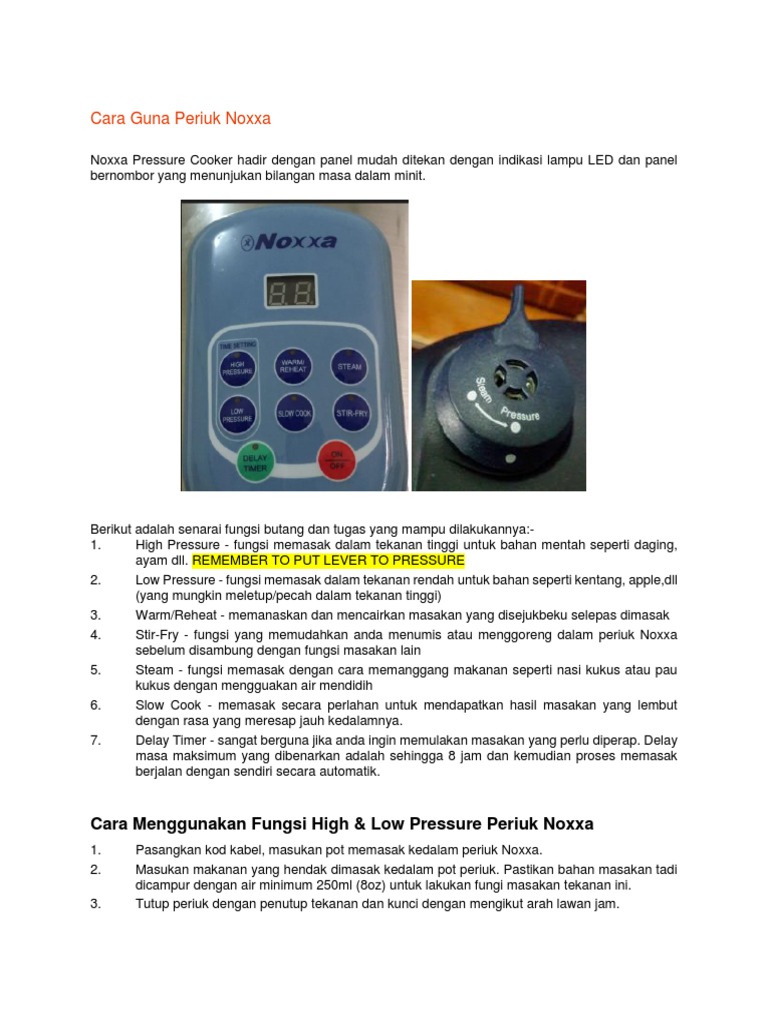 Cara Guna Periuk Noxxa

Noxxa Pressure Cooker hadir dengan panel mudah ditekan dengan indikasi lampu LED dan panel bernombor yang menunjukan bilangan masa dalam minit.

Noxxa

88

TIME SETTING

HIGH PRESSURE

WARM/ REHEAT

STEAM

LOW PRESSURE

SLOW COOK

STIR-FRY

DELAY TIMER

ON OFF

Steam

Pressure

Berikut adalah senarai fungsi butang dan tugas yang mampu dilakukannya:-
1. High Pressure - fungsi memasak dalam tekanan tinggi untuk bahan mentah seperti daging, ayam dll. REMEMBER TO PUT LEVER TO PRESSURE
2. Low Pressure - fungsi memasak dalam tekanan rendah untuk bahan seperti kentang, apple,dll (yang mungkin meletup/pecah dalam tekanan tinggi)
3. Warm/Reheat - memanaskan dan mencairkan masakan yang disejukbeku selepas dimasak
4. Stir-Fry - fungsi yang memudahkan anda menumis atau menggoreng dalam periuk Noxxa sebelum disambung dengan fungsi masakan lain
5. Steam - fungsi memasak dengan cara memanggang makanan seperti nasi kukus atau pau kukus dengan mengguakan air mendidih
6. Slow Cook - memasak secara perlahan untuk mendapatkan hasil masakan yang lembut dengan rasa yang meresap jauh kedalamnya.
7. Delay Timer - sangat berguna jika anda ingin memulakan masakan yang perlu diperap. Delay masa maksimum yang dibenarkan adalah sehingga 8 jam dan kemudian proses memasak berjalan dengan sendiri secara automatik.

Cara Menggunakan Fungsi High & Low Pressure Periuk Noxxa

1. Pasangkan kod kabel, masukan pot memasak kedalam periuk Noxxa.
2. Masukan makanan yang hendak dimasak kedalam pot periuk. Pastikan bahan masakan tadi dicampur dengan air minimum 250ml (8oz) untuk lakukan fungi masakan tekanan ini.
3. Tutup periuk dengan penutup tekanan dan kunci dengan mengikut arah lawan jam.